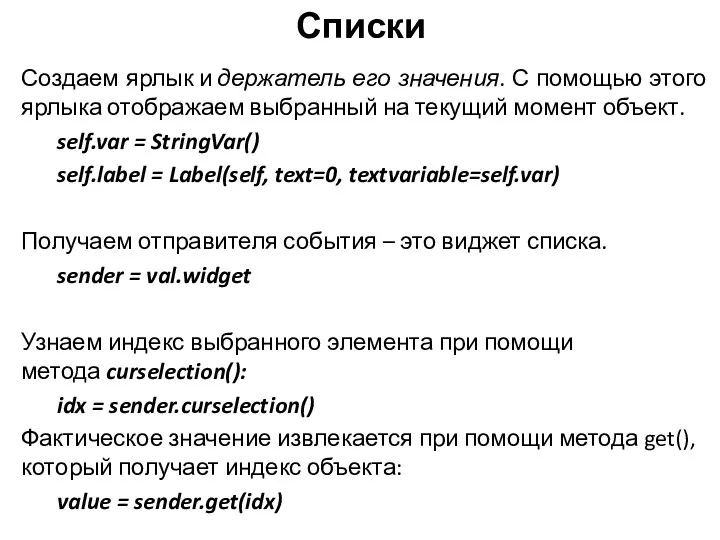 Списки

Создаем ярлык и держатель его значения. С помощью этого ярлыка отображаем выбранный на текущий момент объект.

self.var = StringVar()

self.label = Label(self, text=0, textvariable=self.var)

Получаем отправителя события – это виджет списка.

sender = val.widget

Узнаем индекс выбранного элемента при помощи метода curselection():

idx = sender.curselection()

Фактическое значение извлекается при помощи метода get(), который получает индекс объекта:

value = sender.get(idx)